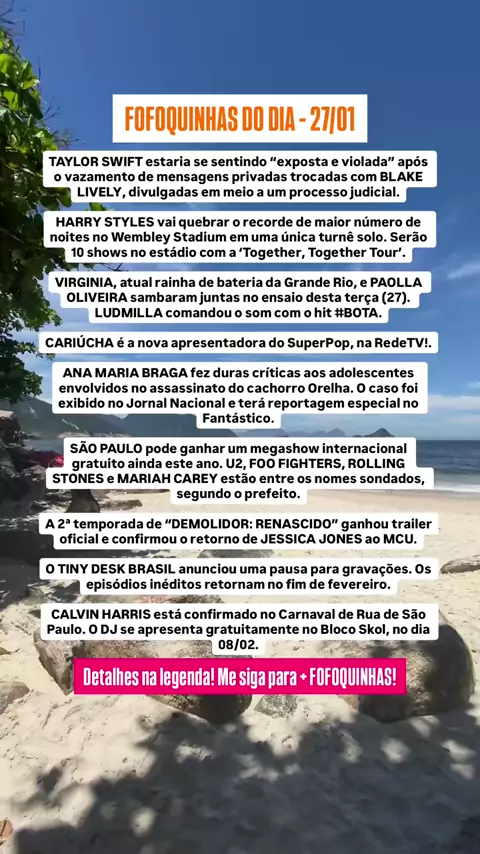 FOFOQUINHAS DO DIA - 27/01

TAYLOR SWIFT estaria se sentindo "exposta e violada" após o vazamento de mensagens privadas trocadas com BLAKE LIVELY, divulgadas em meio a um processo judicial.

HARRY STYLES vai quebrar o recorde de maior número de noites no Wembley Stadium em uma única turnê solo. Serão 10 shows no estádio com a 'Together, Together Tour'.

VIRGINIA, atual rainha de bateria da Grande Rio, e PAOLLA OLIVEIRA sambaram juntas no ensaio desta terça (27). LUDMILLA comandou o som com o hit #BOTA.

CARIÚCHA é a nova apresentadora do SuperPop, na RedeTV!.

ANA MARIA BRAGA fez duras críticas aos adolescentes envolvidos no assassinato do cachorro Orelha. O caso foi exibido no Jornal Nacional e terá reportagem especial no Fantástico.

SÃO PAULO pode ganhar um megashow internacional gratuito ainda este ano. U2, FOO FIGHTERS, ROLLING STONES e MARIAH CAREY estão entre os nomes sondados, segundo o prefeito.

A 2ª temporada de "DEMOLIDOR: RENASCIDO" ganhou trailer oficial e confirmou o retorno de JESSICA JONES ao MCU.

O TINY DESK BRASIL anunciou uma pausa para gravações. Os episódios inéditos retornam no fim de fevereiro.

CALVIN HARRIS está confirmado no Carnaval de Rua de São Paulo. O DJ se apresenta gratuitamente no Bloco Skol, no dia 08/02.

Detalhes na legenda! Me siga para + FOFOQUINHAS!